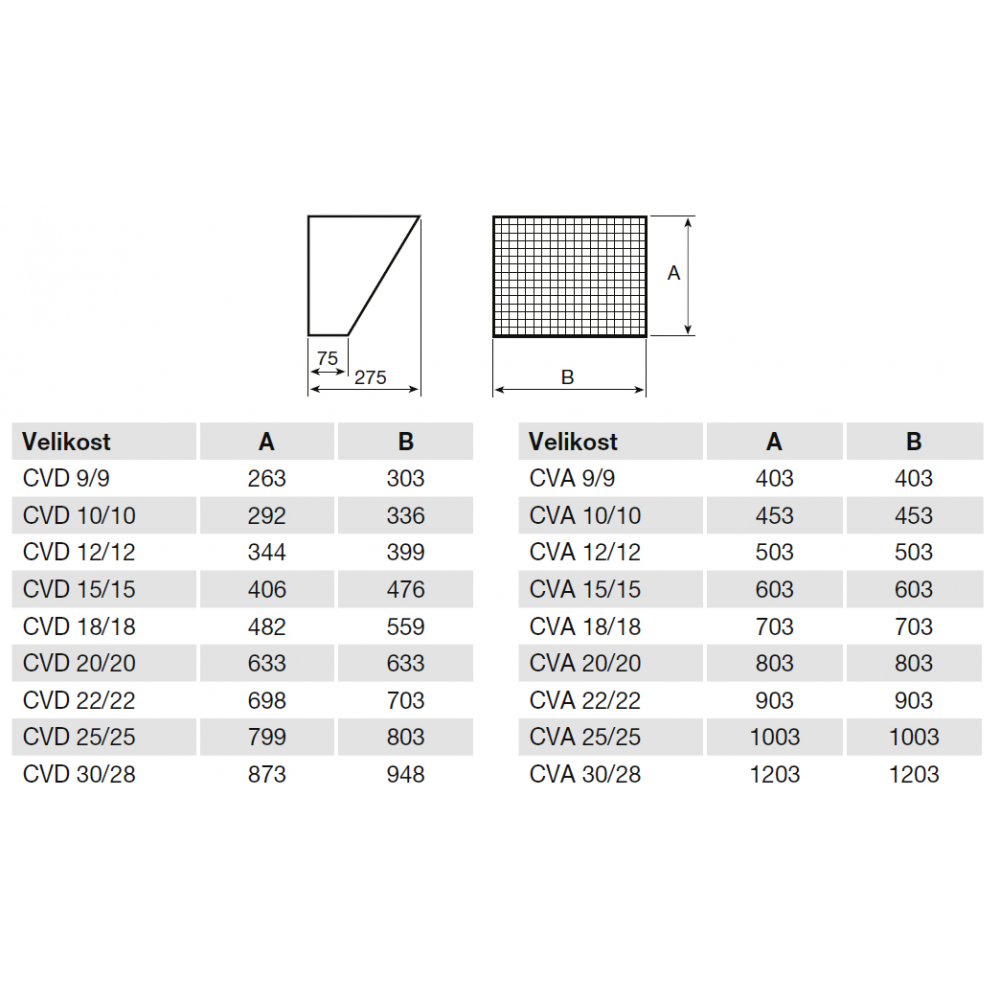 75
275

A
B

| Velikost | A | B |
|---|---|---|
| CVD 9/9 | 263 | 303 |
| CVD 10/10 | 292 | 336 |
| CVD 12/12 | 344 | 399 |
| CVD 15/15 | 406 | 476 |
| CVD 18/18 | 482 | 559 |
| CVD 20/20 | 633 | 633 |
| CVD 22/22 | 698 | 703 |
| CVD 25/25 | 799 | 803 |
| CVD 30/28 | 873 | 948 |

| Velikost | A | B |
|---|---|---|
| CVA 9/9 | 403 | 403 |
| CVA 10/10 | 453 | 453 |
| CVA 12/12 | 503 | 503 |
| CVA 15/15 | 603 | 603 |
| CVA 18/18 | 703 | 703 |
| CVA 20/20 | 803 | 803 |
| CVA 22/22 | 903 | 903 |
| CVA 25/25 | 1003 | 1003 |
| CVA 30/28 | 1203 | 1203 |